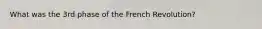 What was the 3rd phase of the French Revolution?